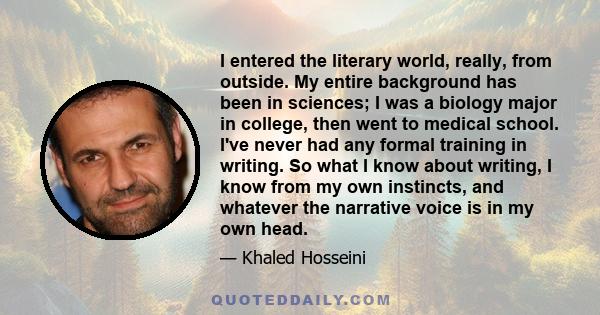 I entered the literary world, really, from outside. My entire background has been in sciences; I was a biology major in college, then went to medical school. I've never had any formal training in writing. So what I know about writing, I know from my own instincts, and whatever the narrative voice is in my own head.

— Khaled Hosseini

QUOTEDDAILY.COM